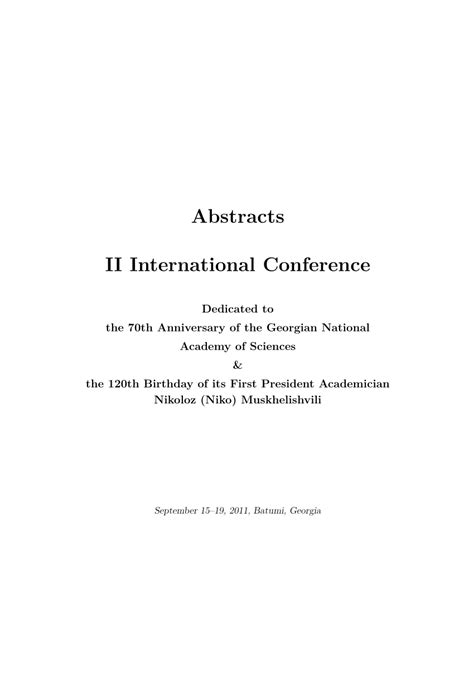 Abstracts

II International Conference

Dedicated to
the 70th Anniversary of the Georgian National Academy of Sciences
&
the 120th Birthday of its First President Academician Nikoloz (Niko) Muskhelishvili

September 15–19, 2011, Batumi, Georgia